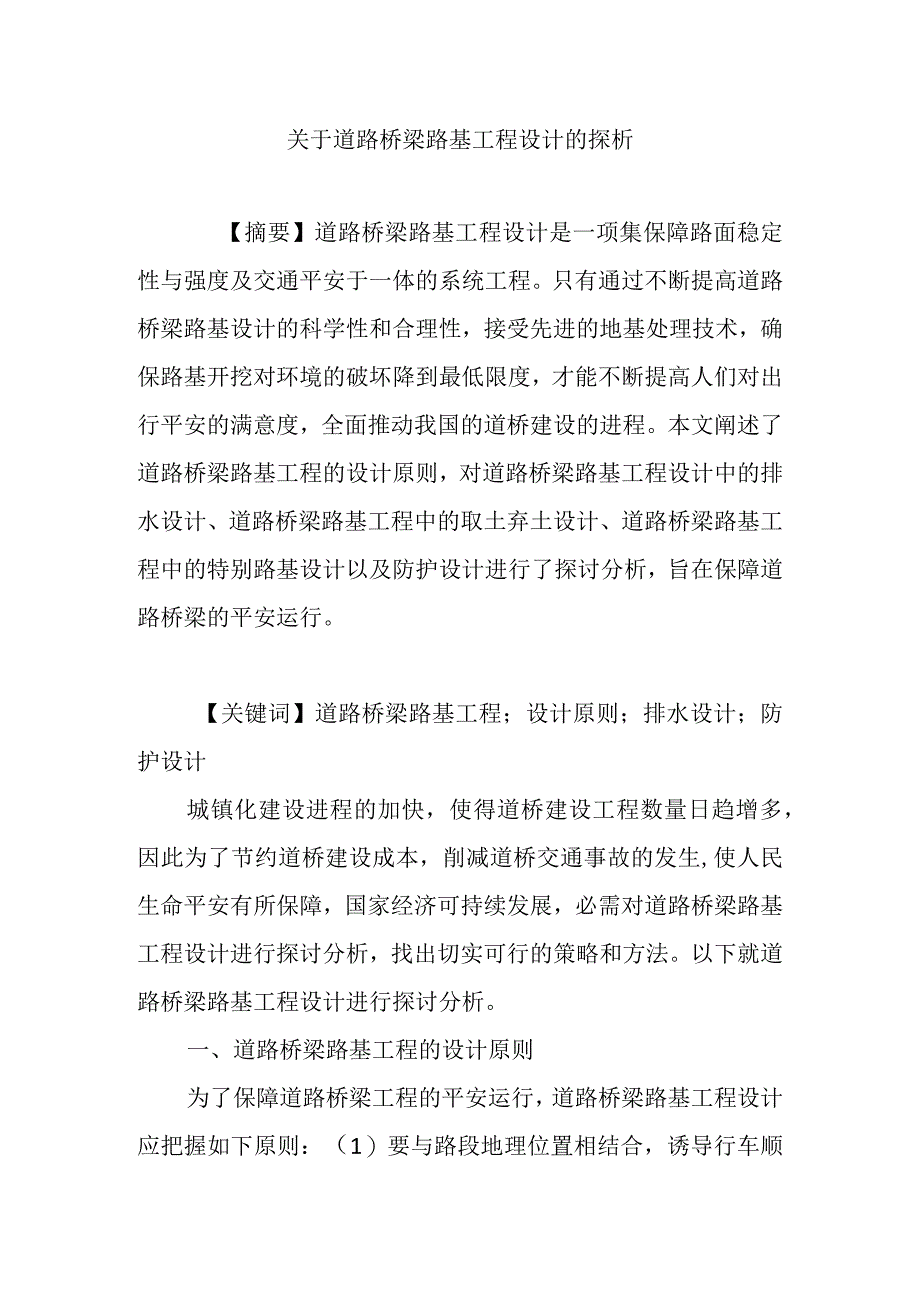 关于道路桥梁路基工程设计的探析

【摘要】道路桥梁路基工程设计是一项集保障路面稳定性与强度及交通平安于一体的系统工程。只有通过不断提高道路桥梁路基设计的科学性和合理性，接受先进的地基处理技术，确保路基开挖对环境的破坏降到最低限度，才能不断提高人们对出行平安的满意度，全面推动我国的道桥建设的进程。本文阐述了道路桥梁路基工程的设计原则，对道路桥梁路基工程设计中的排水设计、道路桥梁路基工程中的取土弃土设计、道路桥梁路基工程中的特别路基设计以及防护设计进行了探讨分析，旨在保障道路桥梁的平安运行。

【关键词】道路桥梁路基工程；设计原则；排水设计；防护设计

城镇化建设进程的加快，使得道桥建设工程数量日趋增多，因此为了节约道桥建设成本，削减道桥交通事故的发生,使人民生命平安有所保障，国家经济可持续发展，必需对道路桥梁路基工程设计进行探讨分析，找出切实可行的策略和方法。以下就道路桥梁路基工程设计进行探讨分析。

一、道路桥梁路基工程的设计原则

为了保障道路桥梁工程的平安运行，道路桥梁路基工程设计应把握如下原则：（1）要与路段地理位置相结合，诱导行车顺